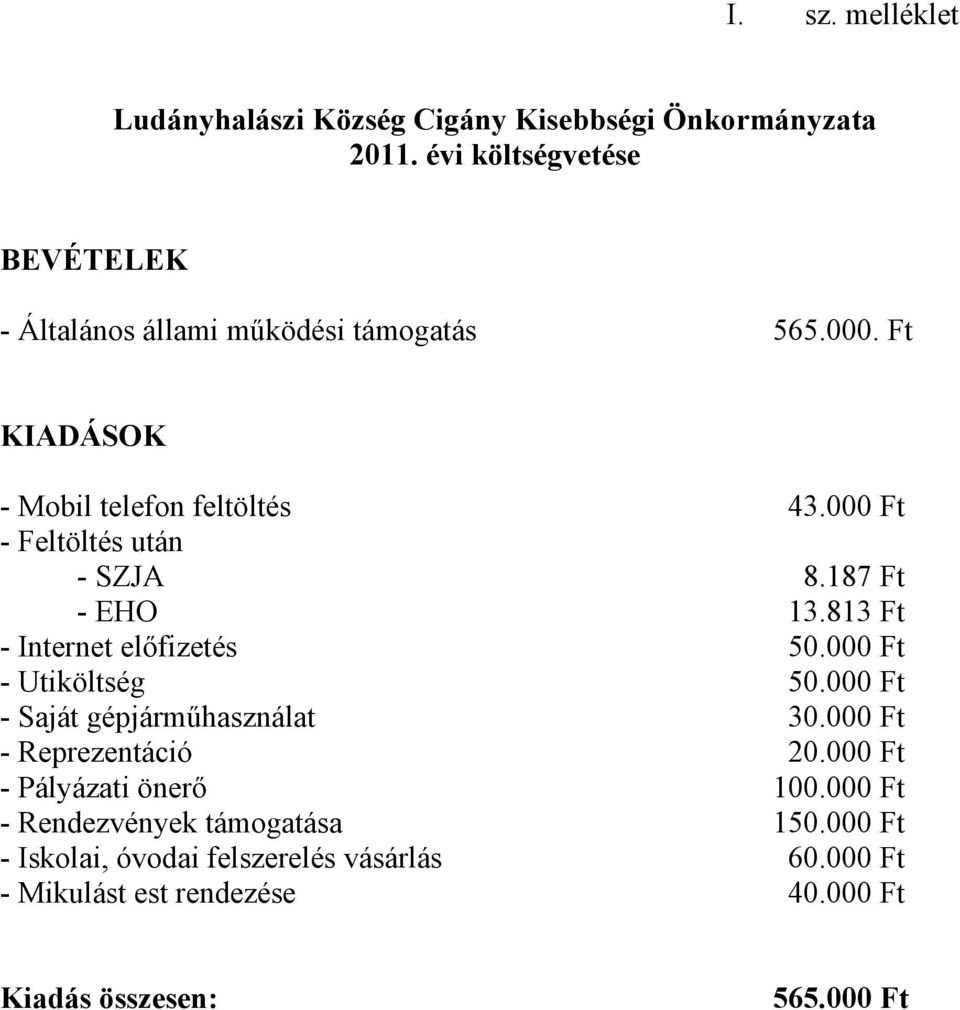 I. sz. melléklet

Ludányhalászi Község Cigány Kisebbségi Önkormányzata 2011. évi költségvetése

BEVÉTELEK

- Általános állami működési támogatás 565.000. Ft

KIADÁSOK

- Mobil telefon feltöltés 43.000 Ft
- Feltöltés után
 - SZJA 8.187 Ft
 - EHO 13.813 Ft
- Internet előfizetés 50.000 Ft
- Utiköltség 50.000 Ft
- Saját gépjárműhasználat 30.000 Ft
- Reprezentáció 20.000 Ft
- Pályázati önerő 100.000 Ft
- Rendezvények támogatása 150.000 Ft
- Iskolai, óvodai felszerelés vásárlás 60.000 Ft
- Mikulást est rendezése 40.000 Ft

Kiadás összesen: 565.000 Ft